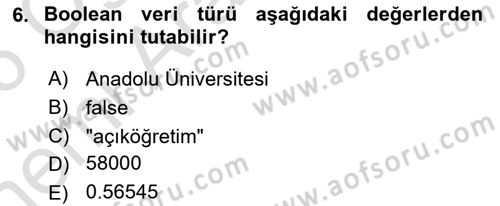 6. Boolean veri türü aşağıdaki değerlerden hangisini tutabilir?

A) Anadolu Üniversitesi
B) false
C) "açıköğretim"
D) 58000
E) 0.56545

www.aofsoru.com
www.aofsoru.com
www.aofsoru.com
www.aofsoru.com